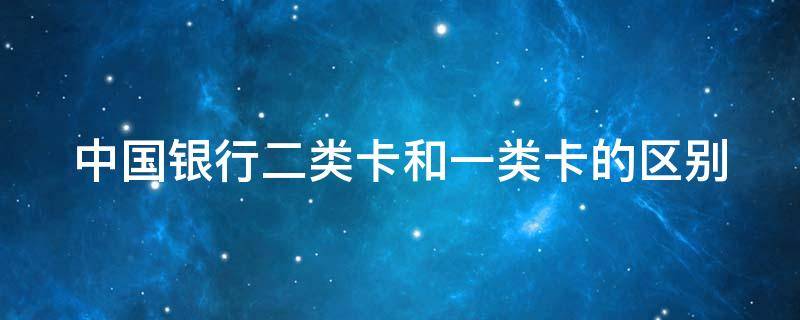 中国银行二类卡和一类卡的区别